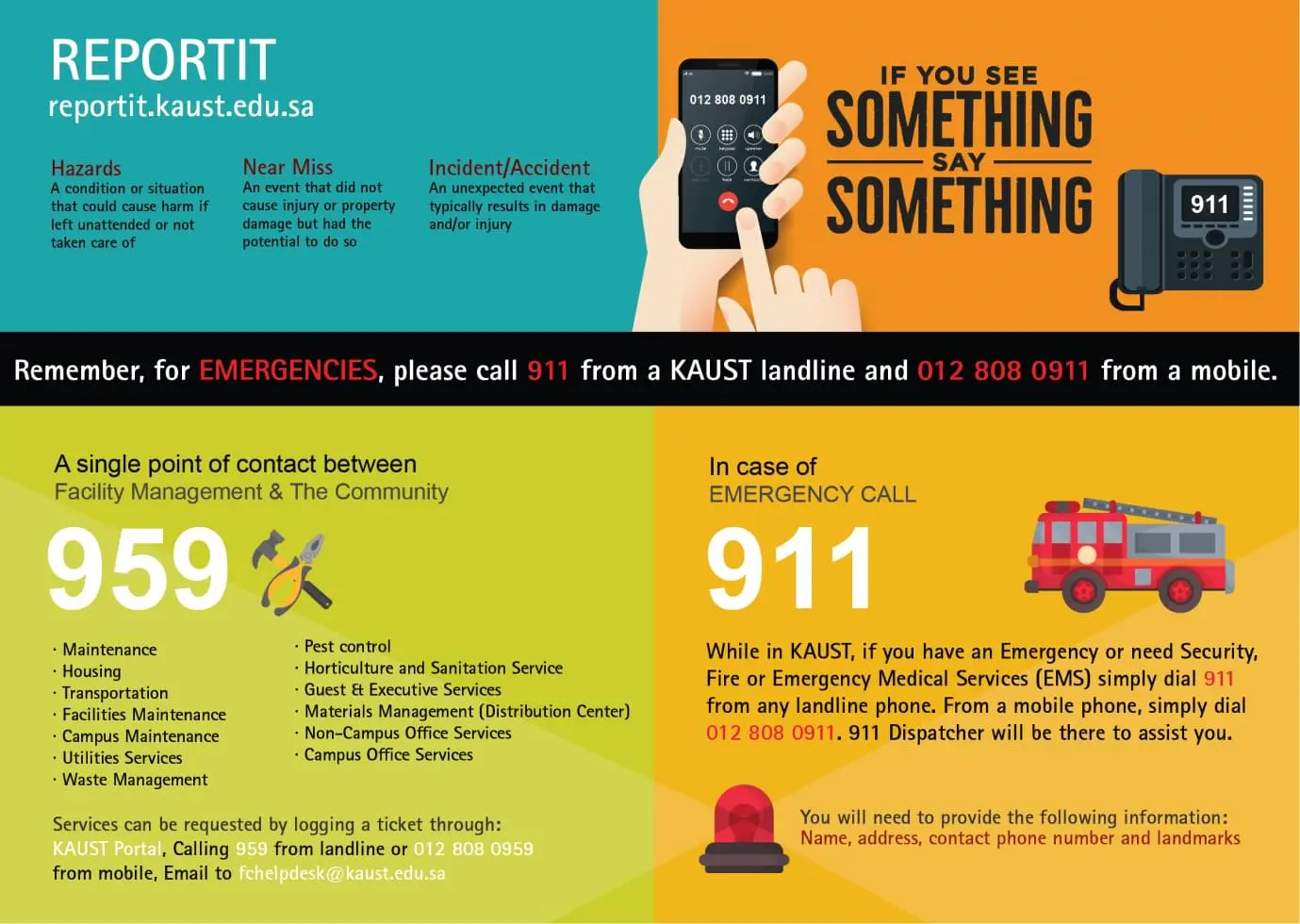 REPORTIT
reportit.kaust.edu.sa

Hazards
A condition or situation that could cause harm if left unattended or not taken care of

Near Miss
An event that did not cause injury or property damage but had the potential to do so

Incident/Accident
An unexpected event that typically results in damage and/or injury

012 808 0911

IF YOU SEE
SOMETHING
SAY
SOMETHING

911

Remember, for EMERGENCIES, please call 911 from a KAUST landline and 012 808 0911 from a mobile.

A single point of contact between
Facility Management & The Community

959

· Maintenance
· Housing
· Transportation
· Facilities Maintenance
· Campus Maintenance
· Utilities Services
· Waste Management

· Pest control
· Horticulture and Sanitation Service
· Guest & Executive Services
· Materials Management (Distribution Center)
· Non-Campus Office Services
· Campus Office Services

Services can be requested by logging a ticket through: KAUST Portal, Calling 959 from landline or 012 808 0959 from mobile, Email to fchelpdesk@kaust.edu.sa

In case of
EMERGENCY CALL

911

While in KAUST, if you have an Emergency or need Security, Fire or Emergency Medical Services (EMS) simply dial 911 from any landline phone. From a mobile phone, simply dial 012 808 0911. 911 Dispatcher will be there to assist you.

You will need to provide the following information:
Name, address, contact phone number and landmarks